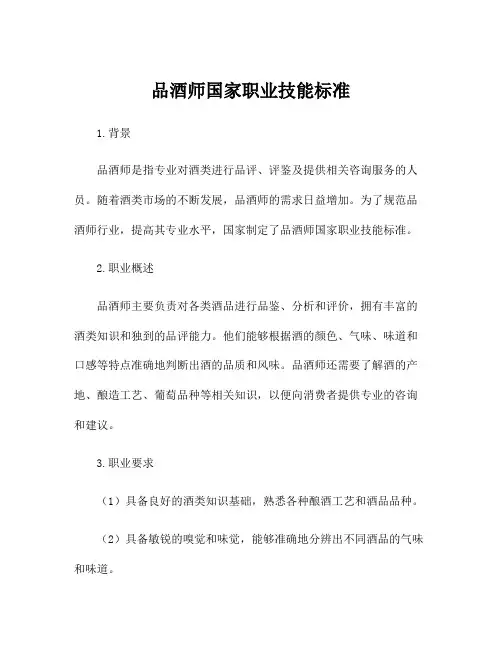 品酒师国家职业技能标准

1. 背景

品酒师是指专业对酒类进行品评、评鉴及提供相关咨询服务的人员。随着酒类市场的不断发展，品酒师的需求日益增加。为了规范品酒师行业，提高其专业水平，国家制定了品酒师国家职业技能标准。

2. 职业概述

品酒师主要负责对各类酒品进行品鉴、分析和评价，拥有丰富的酒类知识和独到的品评能力。他们能够根据酒的颜色、气味、味道和口感等特点准确地判断出酒的品质和风味。品酒师还需要了解酒的产地、酿造工艺、葡萄品种等相关知识，以便向消费者提供专业的咨询和建议。

3. 职业要求

（1）具备良好的酒类知识基础，熟悉各种酿酒工艺和酒品品种。

（2）具备敏锐的嗅觉和味觉，能够准确地分辨出不同酒品的气味和味道。